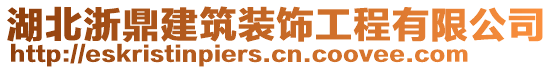 湖北浙鼎建筑装饰工程有限公司
http://eskristinpiers.cn.coovee.com